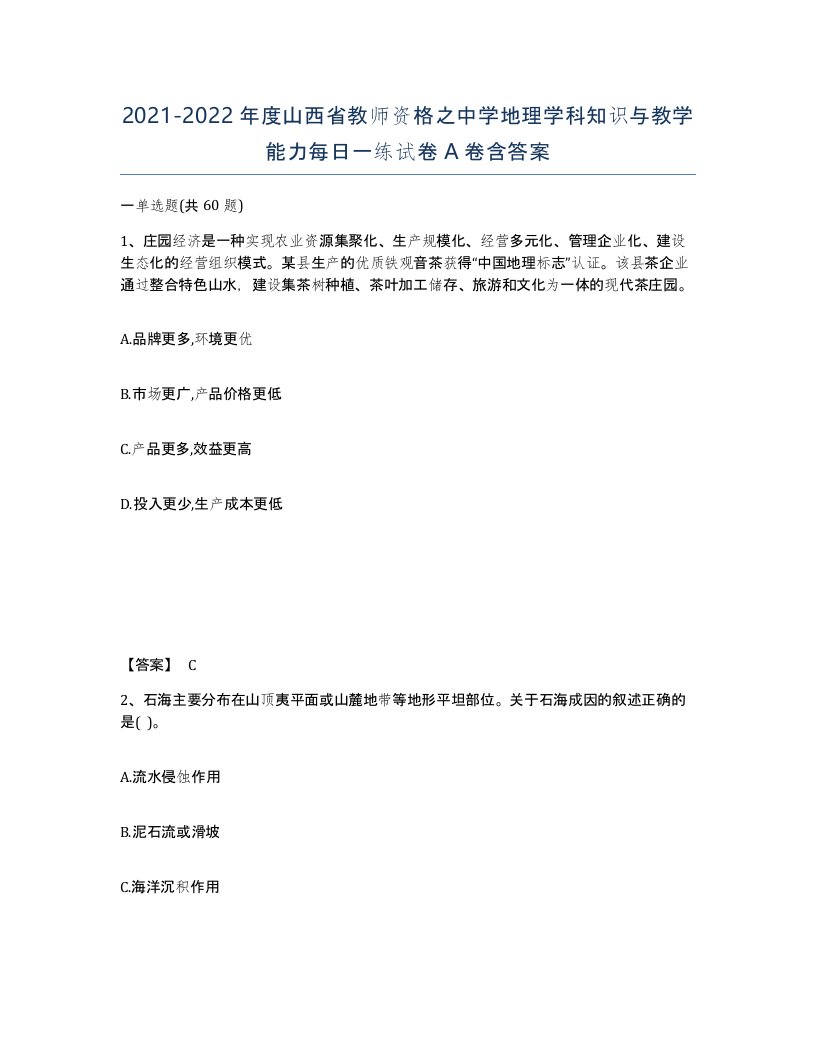 2021-2022年度山西省教师资格之中学地理学科知识与教学能力每日一练试卷A卷含答案

一单选题(共60题)

1、庄园经济是一种实现农业资源集聚化、生产规模化、经营多元化、管理企业化、建设生态化的经营组织模式。某县生产的优质铁观音茶获得“中国地理标志”认证。该县茶企业通过整合特色山水，建设集茶树种植、茶叶加工储存、旅游和文化为一体的现代茶庄园。

A.品牌更多,环境更优

B.市场更广,产品价格更低

C.产品更多,效益更高

D.投入更少,生产成本更低

【答案】 C

2、石海主要分布在山顶夷平面或山麓地带等地形平坦部位。关于石海成因的叙述正确的是( )。

A.流水侵蚀作用

B.泥石流或滑坡

C.海洋沉积作用